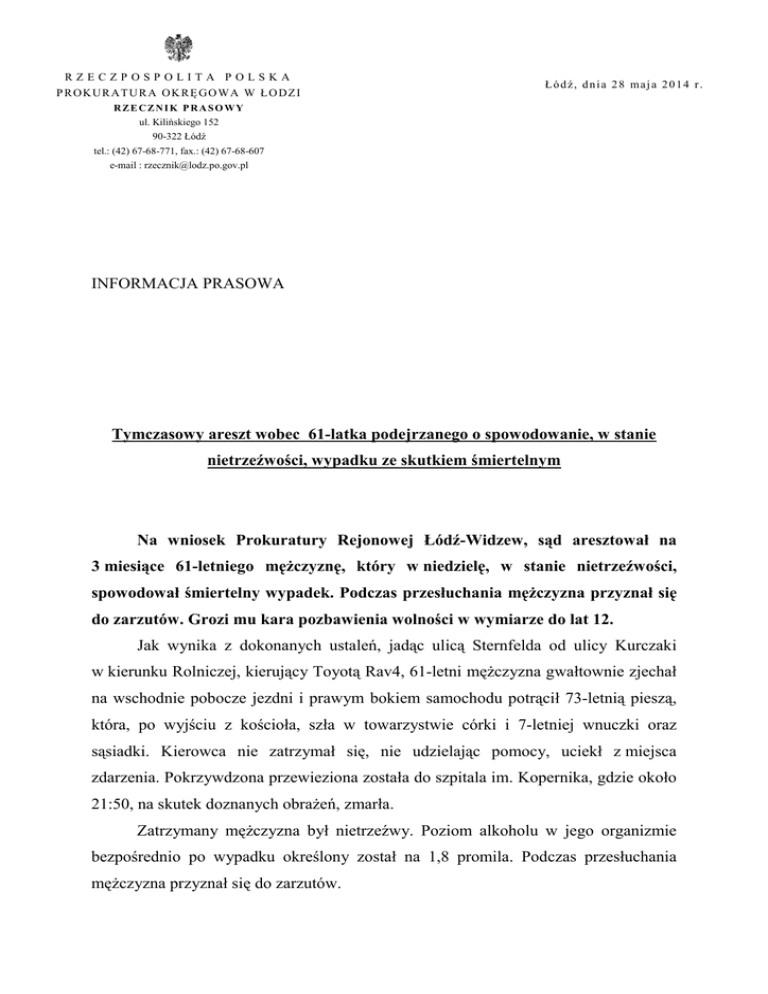 RZECZPOSPOLITA POLSKA
PROKURATURA OKRĘGOWA W ŁODZI
RZECZNIK PRASOWY
ul. Kilińskiego 152
90-322 Łódź
tel.: (42) 67-68-771, fax.: (42) 67-68-607
e-mail : rzecznik@lodz.po.gov.pl

Łódź, dnia 28 maja 2014 r.

INFORMACJA PRASOWA

Tymczasowy areszt wobec 61-latka podejrzanego o spowodowanie, w stanie nietrzeźwości, wypadku ze skutkiem śmiertelnym

Na wniosek Prokuratury Rejonowej Łódź-Widzew, sąd aresztował na 3 miesiące 61-letniego mężczyznę, który w niedzielę, w stanie nietrzeźwości, spowodował śmiertelny wypadek. Podczas przesłuchania mężczyzna przyznał się do zarzutów. Grozi mu kara pozbawienia wolności w wymiarze do lat 12.

Jak wynika z dokonanych ustaleń, jadąc ulicą Sternfelda od ulicy Kurczaki w kierunku Rolniczej, kierujący Toyotą Rav4, 61-letni mężczyzna gwałtownie zjechał na wschodnie pobocze jezdni i prawym bokiem samochodu potrącił 73-letnią pieszą, która, po wyjściu z kościoła, szła w towarzystwie córki i 7-letniej wnuczki oraz sąsiadki. Kierowca nie zatrzymał się, nie udzielając pomocy, uciekł z miejsca zdarzenia. Pokrzywdzona przewieziona została do szpitala im. Kopernika, gdzie około 21:50, na skutek doznanych obrażeń, zmarła.

Zatrzymany mężczyzna był nietrzeźwy. Poziom alkoholu w jego organizmie bezpośrednio po wypadku określony został na 1,8 promila. Podczas przesłuchania mężczyzna przyznał się do zarzutów.